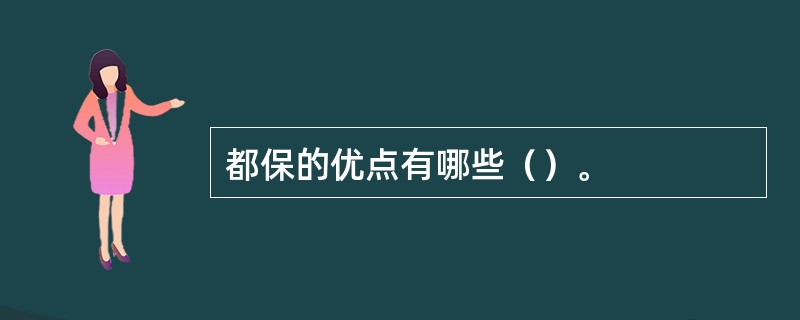 都保的优点有哪些（）。